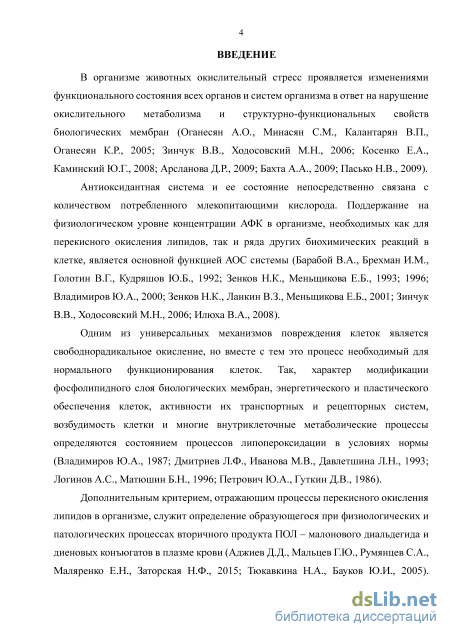 4

ВВЕДЕНИЕ

В организме животных окислительный стресс проявляется изменениями функционального состояния всех органов и систем организма в ответ на нарушение окислительного метаболизма и структурно-функциональных свойств биологических мембран (Оганесян А.О., Минасян С.М., Калантарян В.П., Оганесян К.Р., 2005; Зинчук В.В., Ходосовский М.Н., 2006; Косенко Е.А., Каминский Ю.Г., 2008; Арсланова Д.Р., 2009; Бахта А.А., 2009; Пасько Н.В., 2009).

Антиоксидантная система и ее состояние непосредственно связана с количеством потребленного млекопитающими кислорода. Поддержание на физиологическом уровне концентрации АФК в организме, необходимых как для перекисного окисления липидов, так и ряда других биохимических реакций в клетке, является основной функцией АОС системы (Барабой В.А., Брехман И.М., Голотин В.Г., Кудряшов Ю.Б., 1992; Зенков Н.К., Меньщикова Е.Б., 1993; 1996; Владимиров Ю.А., 2000; Зенков Н.К., Ланкин В.З., Меньщикова Е.Б., 2001; Зинчук В.В., Ходосовский М.Н., 2006; Илюха В.А., 2008).

Одним из универсальных механизмов повреждения клеток является свободнорадикальное окисление, но вместе с тем это процесс необходимый для нормального функционирования клеток. Так, характер модификации фосфолипидного слоя биологических мембран, энергетического и пластического обеспечения клеток, активности их транспортных и рецепторных систем, возбудимость клетки и многие внутриклеточные метаболические процессы определяются состоянием процессов липопероксидации в условиях нормы (Владимиров Ю.А., 1987; Дмитриев Л.Ф., Иванова М.В., Давлетшина Л.Н., 1993; Логинов А.С., Матюшин Б.Н., 1996; Петрович Ю.А., Гуткин Д.В., 1986).

Дополнительным критерием, отражающим процессы перекисного окисления липидов в организме, служит определение образующегося при физиологических и патологических процессах вторичного продукта ПОЛ – малонового диальдегида и диеновых конъюгатов в плазме крови (Аджиев Д.Д., Мальцев Г.Ю., Румянцев С.А., Маляренко Е.Н., Заторская Н.Ф., 2015; Тюкавкина Н.А., Бауков Ю.И., 2005).

dsLib.net
библиотека диссертаций